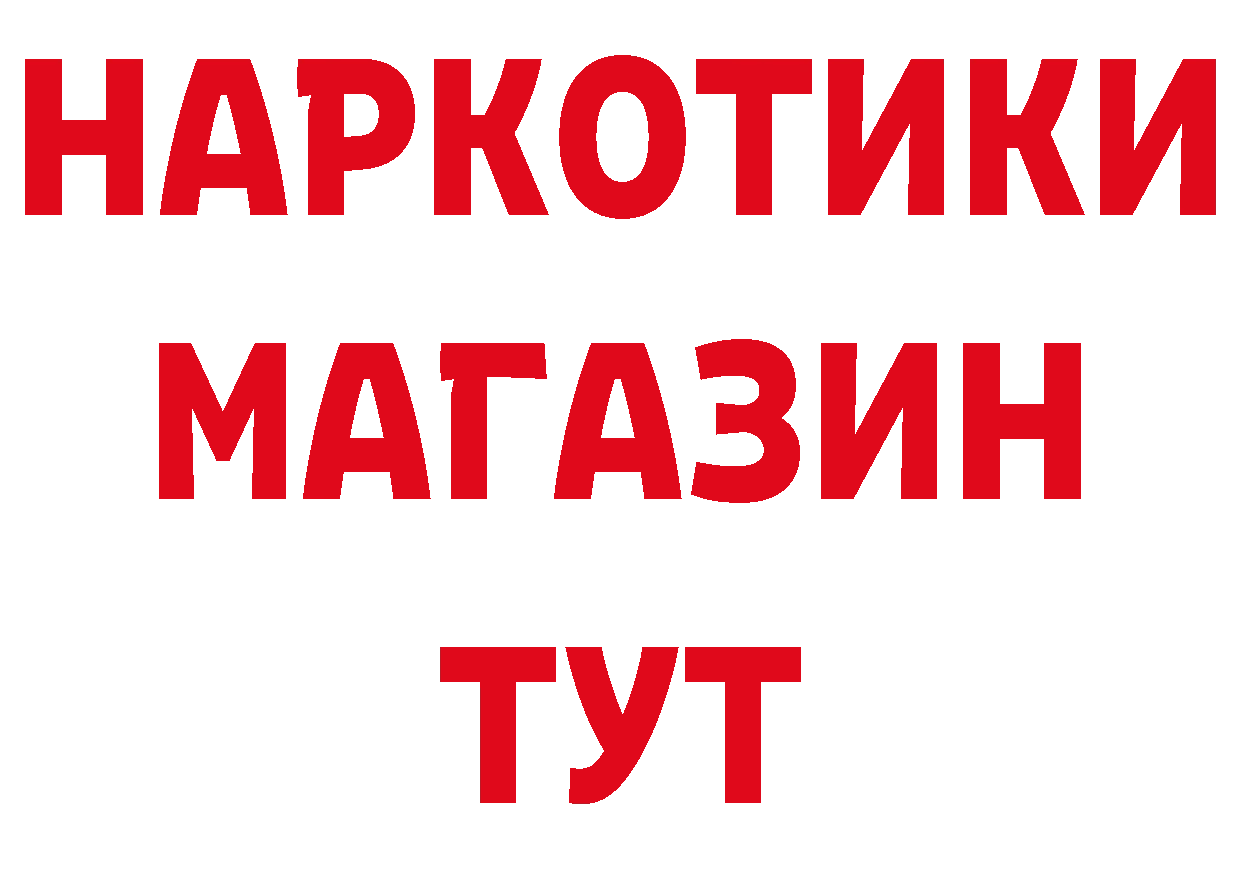 НАРКОТИКИ
МАГАЗИН
ТУТ